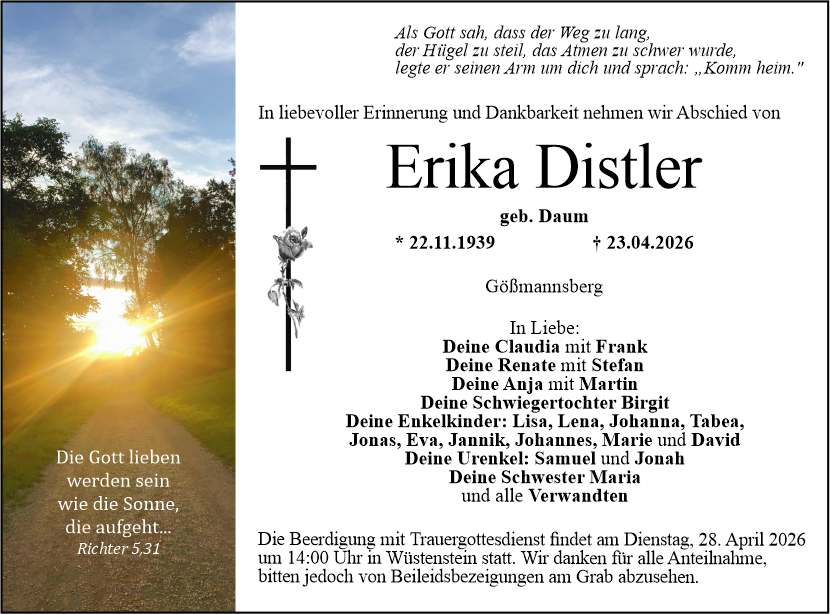 Die Gott lieben
werden sein
wie die Sonne,
die aufgeht...
Richter 5,31

Als Gott sah, dass der Weg zu lang,
der Hügel zu steil, das Atmen zu schwer wurde,
legte er seinen Arm um dich und sprach: „Komm heim."

In liebevoller Erinnerung und Dankbarkeit nehmen wir Abschied von

Erika Distler

geb. Daum

* 22.11.1939 † 23.04.2026

Gößmannsberg

In Liebe:
Deine Claudia mit Frank
Deine Renate mit Stefan
Deine Anja mit Martin
Deine Schwiegertochter Birgit
Deine Enkelkinder: Lisa, Lena, Johanna, Tabea,
Jonas, Eva, Jannik, Johannes, Marie und David
Deine Urenkel: Samuel und Jonah
Deine Schwester Maria
und alle Verwandten

Die Beerdigung mit Trauergottesdienst findet am Dienstag, 28. April 2026 um 14:00 Uhr in Wüstenstein statt. Wir danken für alle Anteilnahme, bitten jedoch von Beileidsbezeigungen am Grab abzusehen.